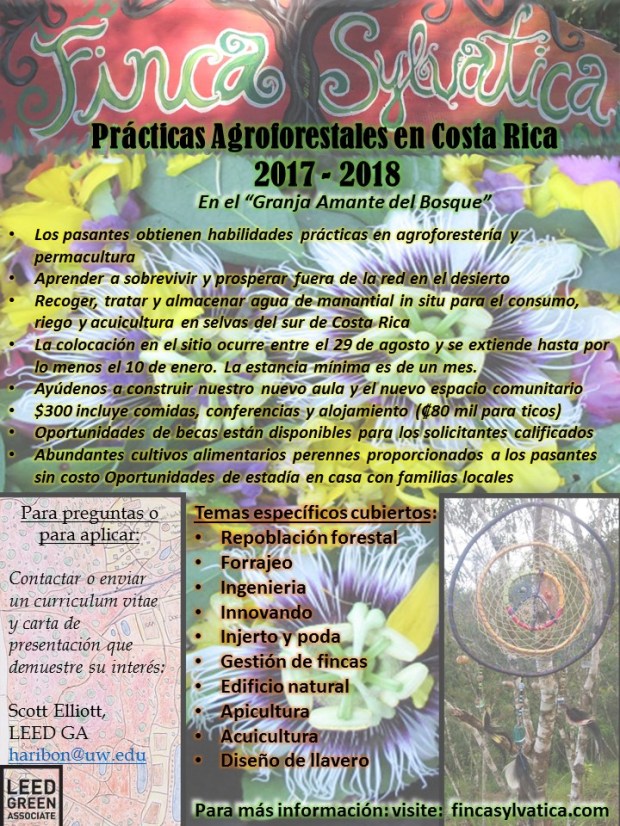 Finca Sylvatica

Prácticas Agroforestales en Costa Rica
2017 - 2018
En el "Granja Amante del Bosque"

• Los pasantes obtienen habilidades prácticas en agroforestería y permacultura
• Aprender a sobrevivir y prosperar fuera de la red en el desierto
• Recoger, tratar y almacenar agua de manantial in situ para el consumo, riego y acuicultura en selvas del sur de Costa Rica
• La colocación en el sitio ocurre entre el 29 de agosto y se extiende hasta por lo menos el 10 de enero. La estancia mínima es de un mes.
• Ayúdenos a construir nuestro nuevo aula y el nuevo espacio comunitario
• $300 incluye comidas, conferencias y alojamiento (₡80 mil para ticos)
• Oportunidades de becas están disponibles para los solicitantes calificados
• Abundantes cultivos alimentarios perennes proporcionados a los pasantes sin costo Oportunidades de estadía en casa con familias locales

Para preguntas o para aplicar:

Contactar o enviar un curriculum vitae y carta de presentación que demuestre su interés:

Scott Elliott, LEED GA
haribon@uw.edu

LEED GREEN ASSOCIATE

Temas específicos cubiertos:
• Repoblación forestal
• Forrajeo
• Ingenieria
• Innovando
• Injerto y poda
• Gestión de fincas
• Edificio natural
• Apicultura
• Acuicultura
• Diseño de llavero

Para más información: visite: fincasylvatica.com